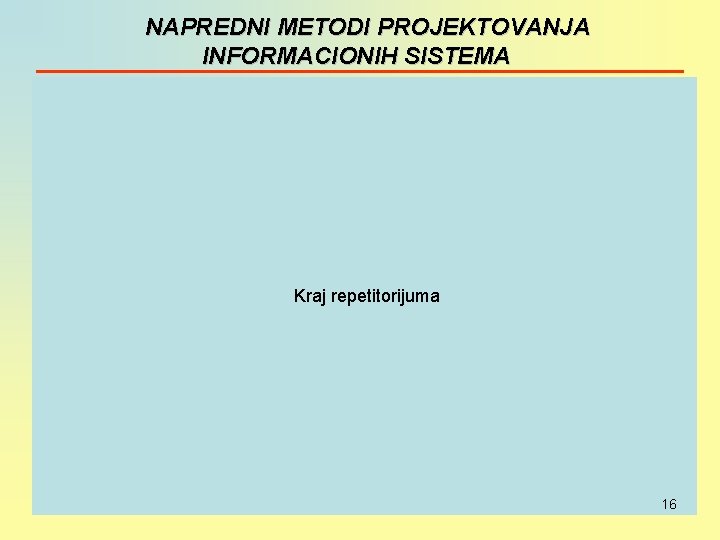 NAPREDNI METODI PROJEKTOVANJA
INFORMACIONIH SISTEMA

Kraj repetitorijuma

16